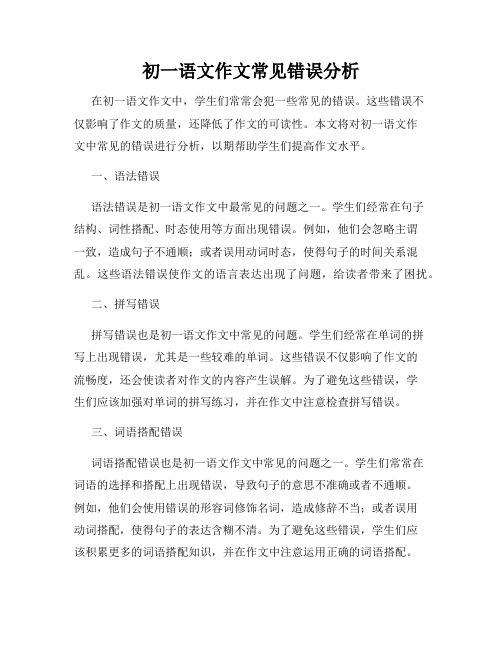 初一语文作文常见错误分析

在初一语文作文中，学生们常常会犯一些常见的错误。这些错误不仅影响了作文的质量，还降低了作文的可读性。本文将对初一语文作文中常见的错误进行分析，以期帮助学生们提高作文水平。

一、语法错误

语法错误是初一语文作文中最常见的问题之一。学生们经常在句子结构、词性搭配、时态使用等方面出现错误。例如，他们会忽略主谓一致，造成句子不通顺；或者误用动词时态，使得句子的时间关系混乱。这些语法错误使作文的语言表达出现了问题，给读者带来了困扰。

二、拼写错误

拼写错误也是初一语文作文中常见的问题。学生们经常在单词的拼写上出现错误，尤其是一些较难的单词。这些错误不仅影响了作文的流畅度，还会使读者对作文的内容产生误解。为了避免这些错误，学生们应该加强对单词的拼写练习，并在作文中注意检查拼写错误。

三、词语搭配错误

词语搭配错误也是初一语文作文中常见的问题之一。学生们常常在词语的选择和搭配上出现错误，导致句子的意思不准确或者不通顺。例如，他们会使用错误的形容词修饰名词，造成修辞不当；或者误用动词搭配，使得句子的表达含糊不清。为了避免这些错误，学生们应该积累更多的词语搭配知识，并在作文中注意运用正确的词语搭配。